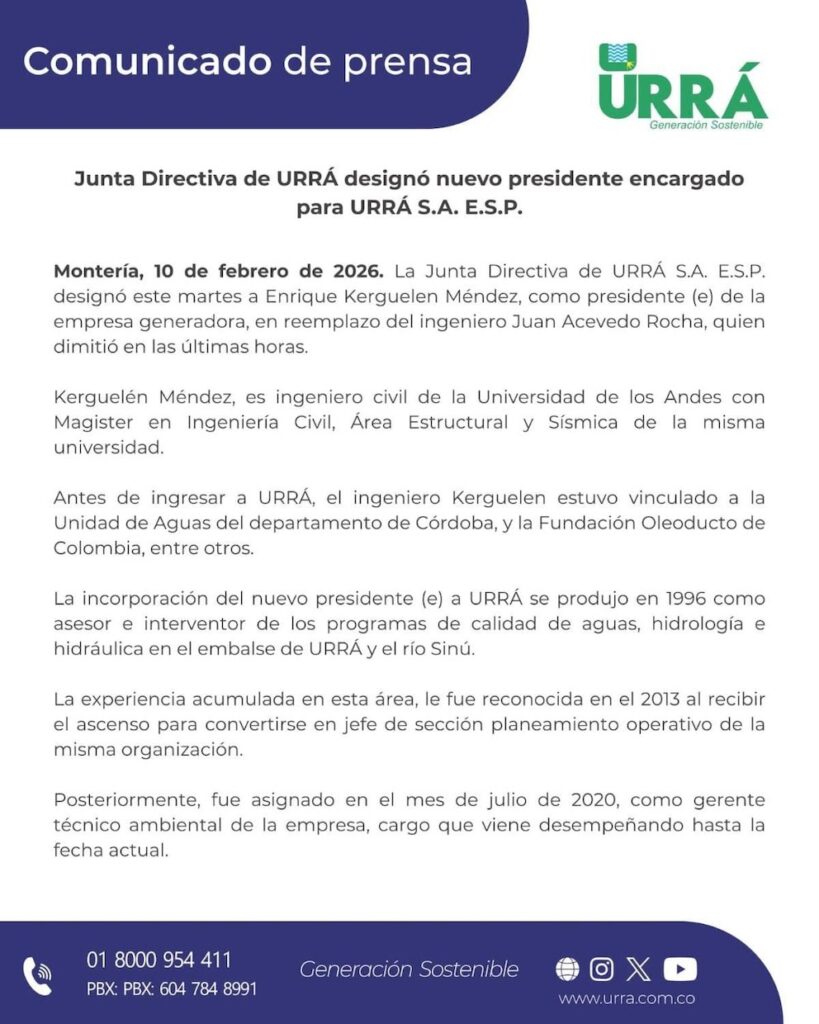 Comunicado de prensa

URRÁ
Generación Sostenible

Junta Directiva de URRÁ designó nuevo presidente encargado para URRÁ S.A. E.S.P.

Montería, 10 de febrero de 2026. La Junta Directiva de URRÁ S.A. E.S.P. designó este martes a Enrique Kerguelen Méndez, como presidente (e) de la empresa generadora, en reemplazo del ingeniero Juan Acevedo Rocha, quien dimitió en las últimas horas.

Kerguelén Méndez, es ingeniero civil de la Universidad de los Andes con Magister en Ingeniería Civil, Área Estructural y Sísmica de la misma universidad.

Antes de ingresar a URRÁ, el ingeniero Kerguelen estuvo vinculado a la Unidad de Aguas del departamento de Córdoba, y la Fundación Oleoducto de Colombia, entre otros.

La incorporación del nuevo presidente (e) a URRÁ se produjo en 1996 como asesor e interventor de los programas de calidad de aguas, hidrología e hidráulica en el embalse de URRÁ y el río Sinú.

La experiencia acumulada en esta área, le fue reconocida en el 2013 al recibir el ascenso para convertirse en jefe de sección planeamiento operativo de la misma organización.

Posteriormente, fue asignado en el mes de julio de 2020, como gerente técnico ambiental de la empresa, cargo que viene desempeñando hasta la fecha actual.

01 8000 954 411
PBX: PBX: 604 784 8991

Generación Sostenible

www.urra.com.co